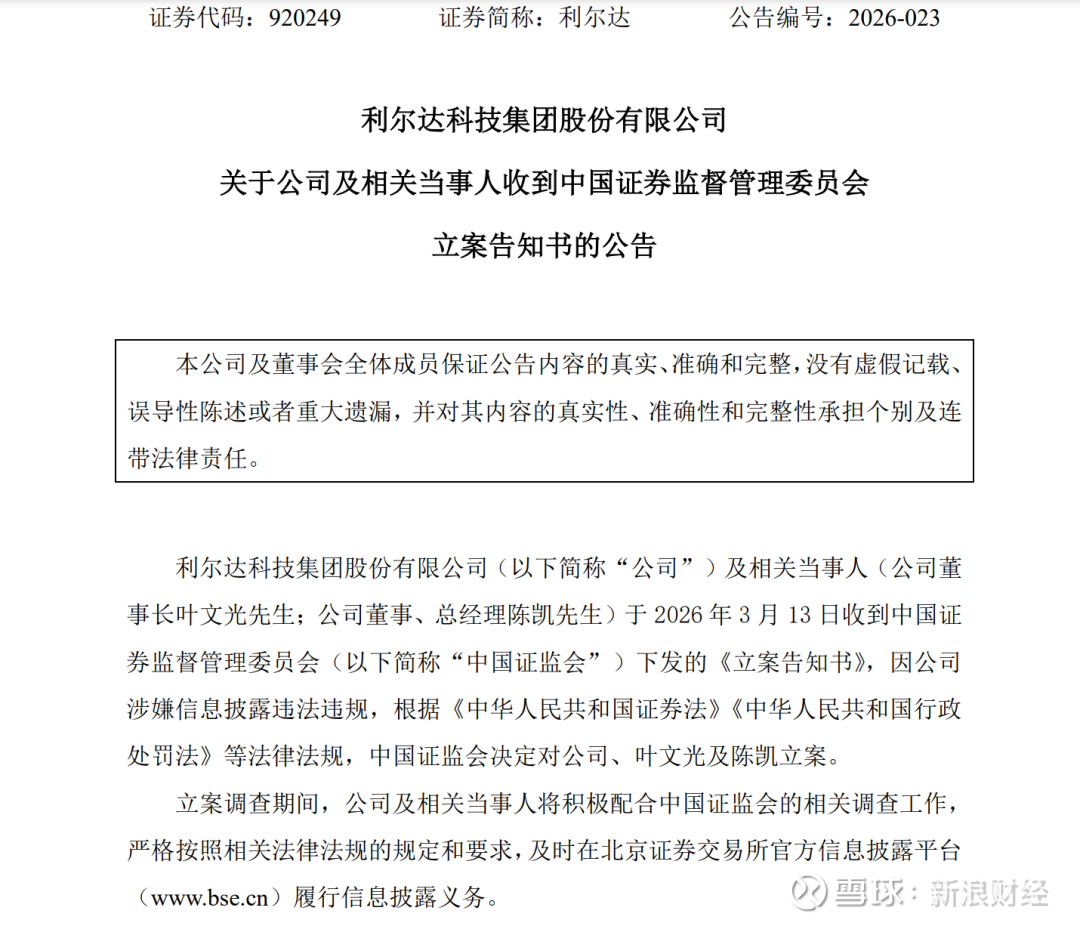 证券代码：920249　　　证券简称：利尔达　　　公告编号：2026-023

利尔达科技集团股份有限公司

关于公司及相关当事人收到中国证券监督管理委员会

立案告知书的公告

本公司及董事会全体成员保证公告内容的真实、准确和完整，没有虚假记载、误导性陈述或者重大遗漏，并对其内容的真实性、准确性和完整性承担个别及连带法律责任。

利尔达科技集团股份有限公司（以下简称“公司”）及相关当事人（公司董事长叶文光先生；公司董事、总经理陈凯先生）于 2026 年 3 月 13 日收到中国证券监督管理委员会（以下简称“中国证监会”）下发的《立案告知书》，因公司涉嫌信息披露违法违规，根据《中华人民共和国证券法》《中华人民共和国行政处罚法》等法律法规，中国证监会决定对公司、叶文光及陈凯立案。

立案调查期间，公司及相关当事人将积极配合中国证监会的相关调查工作，严格按照相关法律法规的规定和要求，及时在北京证券交易所官方信息披露平台（www.bse.cn）履行信息披露义务。

雪球：新浪财经